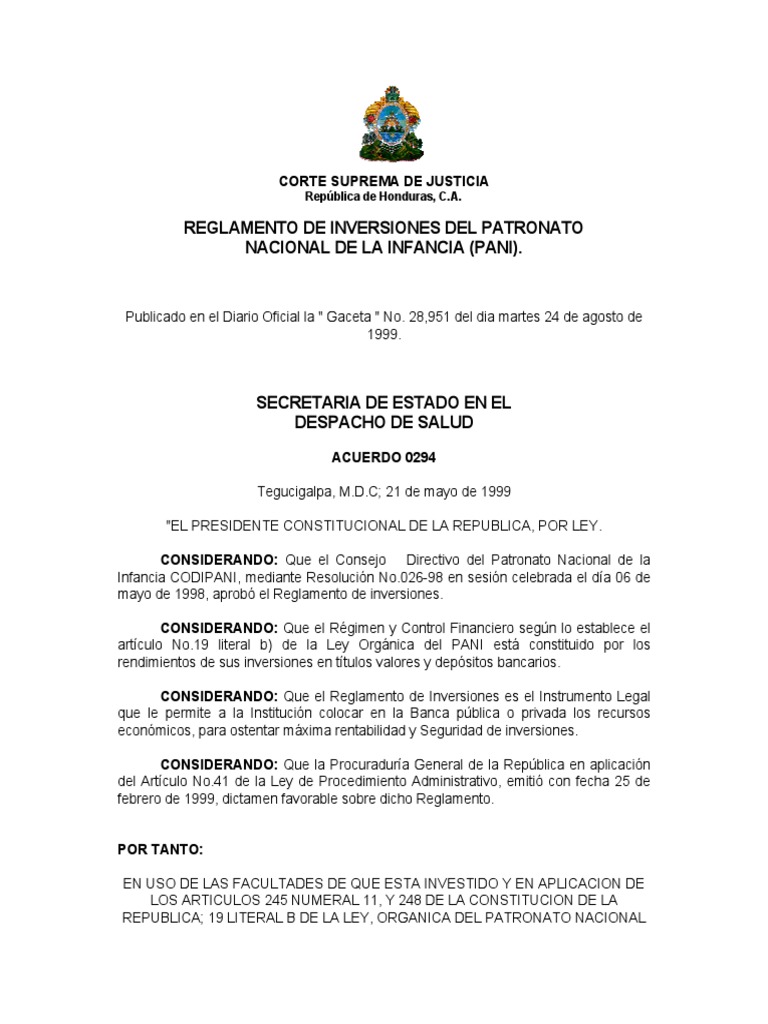 CORTE SUPREMA DE JUSTICIA
República de Honduras, C.A.

REGLAMENTO DE INVERSIONES DEL PATRONATO NACIONAL DE LA INFANCIA (PANI).

Publicado en el Diario Oficial la " Gaceta " No. 28,951 del dia martes 24 de agosto de 1999.

SECRETARIA DE ESTADO EN EL DESPACHO DE SALUD

ACUERDO 0294

Tegucigalpa, M.D.C; 21 de mayo de 1999

"EL PRESIDENTE CONSTITUCIONAL DE LA REPUBLICA, POR LEY.

CONSIDERANDO: Que el Consejo Directivo del Patronato Nacional de la Infancia CODIPANI, mediante Resolución No.026-98 en sesión celebrada el día 06 de mayo de 1998, aprobó el Reglamento de inversiones.

CONSIDERANDO: Que el Régimen y Control Financiero según lo establece el artículo No.19 literal b) de la Ley Orgánica del PANI está constituido por los rendimientos de sus inversiones en títulos valores y depósitos bancarios.

CONSIDERANDO: Que el Reglamento de Inversiones es el Instrumento Legal que le permite a la Institución colocar en la Banca pública o privada los recursos económicos, para ostentar máxima rentabilidad y Seguridad de inversiones.

CONSIDERANDO: Que la Procuraduría General de la República en aplicación del Artículo No.41 de la Ley de Procedimiento Administrativo, emitió con fecha 25 de febrero de 1999, dictamen favorable sobre dicho Reglamento.

POR TANTO:

EN USO DE LAS FACULTADES DE QUE ESTA INVESTIDO Y EN APLICACION DE LOS ARTICULOS 245 NUMERAL 11, Y 248 DE LA CONSTITUCION DE LA REPUBLICA; 19 LITERAL B DE LA LEY, ORGANICA DEL PATRONATO NACIONAL